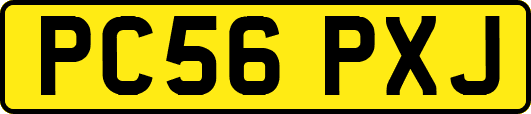 PC56 PXJ